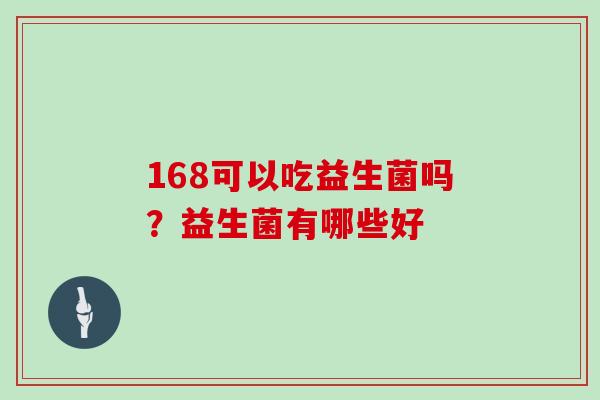 168可以吃益生菌吗？益生菌有哪些好